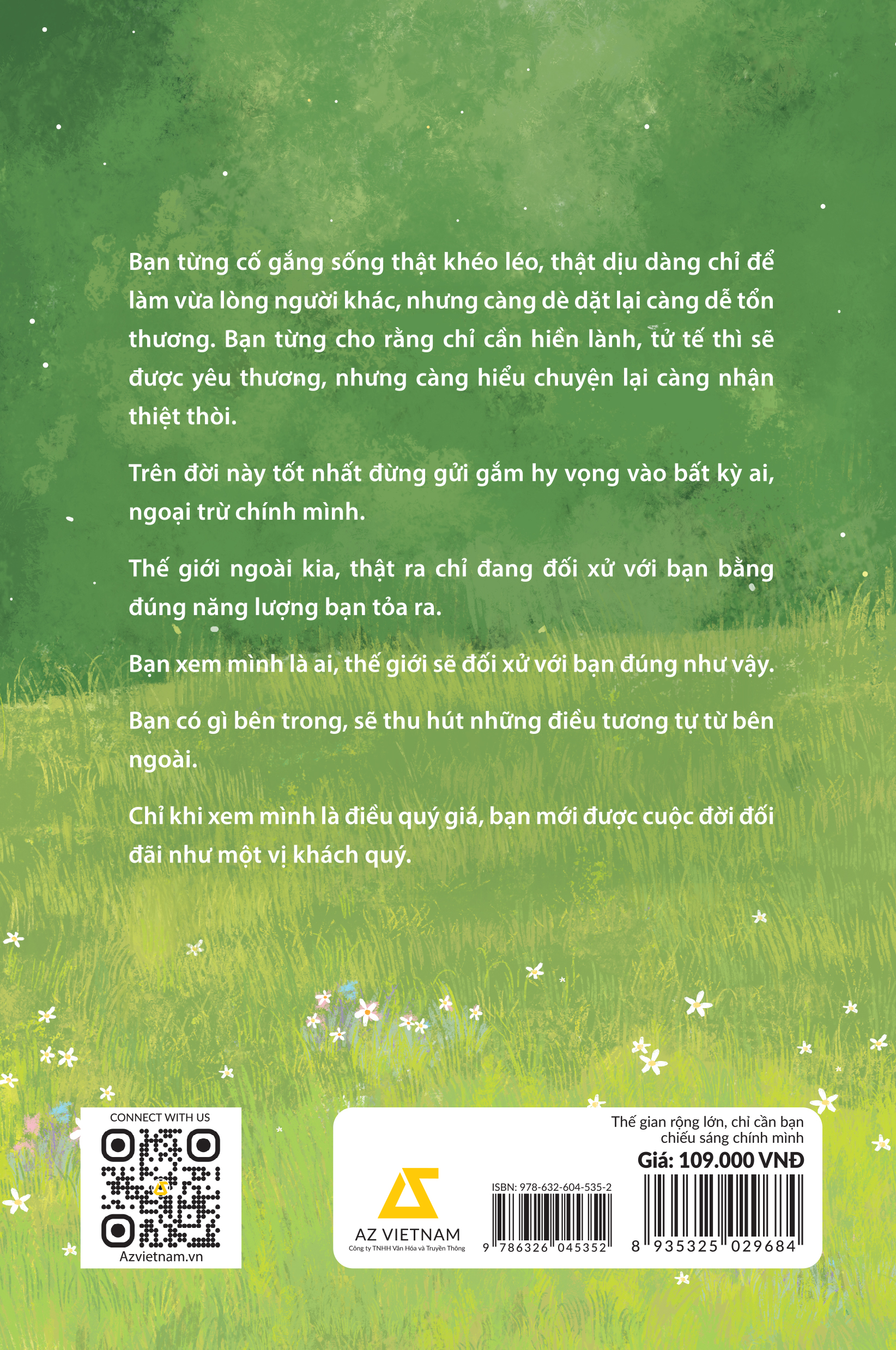 Bạn từng cố gắng sống thật khéo léo, thật dịu dàng chỉ để làm vừa lòng người khác, nhưng càng dè dặt lại càng dễ tổn thương. Bạn từng cho rằng chỉ cần hiền lành, tử tế thì sẽ được yêu thương, nhưng càng hiểu chuyện lại càng nhận thiệt thòi.

Trên đời này tốt nhất đừng gửi gắm hy vọng vào bất kỳ ai, ngoại trừ chính mình.

Thế giới ngoài kia, thật ra chỉ đang đối xử với bạn bằng đúng năng lượng bạn tỏa ra.

Bạn xem mình là ai, thế giới sẽ đối xử với bạn đúng như vậy.

Bạn có gì bên trong, sẽ thu hút những điều tương tự từ bên ngoài.

Chỉ khi xem mình là điều quý giá, bạn mới được cuộc đời đối đãi như một vị khách quý.

CONNECT WITH US

Azvietnam.vn

AZ VIETNAM
Công ty TNHH Văn Hóa và Truyền Thông

ISBN: 978-632-604-535-2

9 786326 045352

Thế gian rộng lớn, chỉ cần bạn chiếu sáng chính mình

Giá: 109.000 VNĐ

8 935325 029684